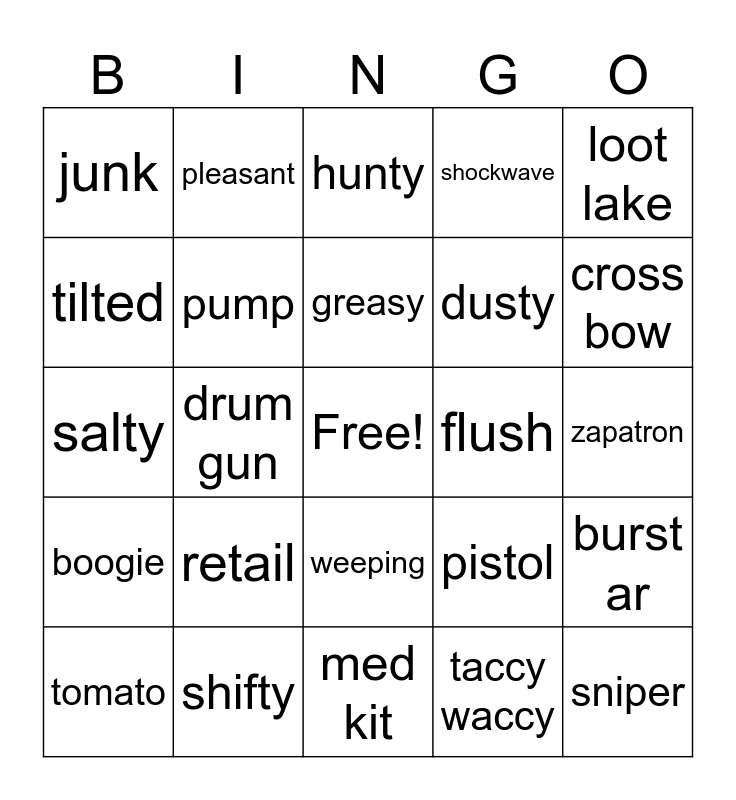 | B | I | N | G | O |
|---|---|---|---|---|
| junk | pleasant | hunty | shockwave | loot lake |
| tilted | pump | greasy | dusty | cross bow |
| salty | drum gun | Free! | flush | zapatron |
| boogie | retail | weeping | pistol | burst ar |
| tomato | shifty | med kit | taccy waccy | sniper |